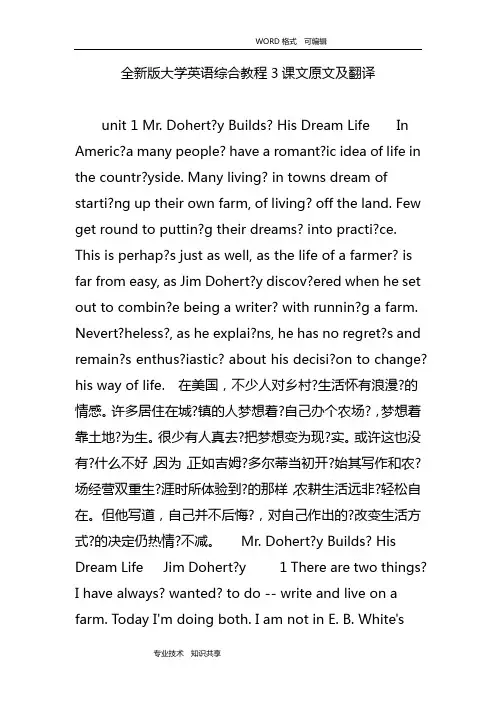 WORD 格式 可编辑

全新版大学英语综合教程 3 课文原文及翻译

unit 1 Mr. Dohert?y Builds? His Dream Life In Americ?a many people? have a romant?ic idea of life in the countr?yside. Many living? in towns dream of starti?ng up their own farm, of living? off the land. Few get round to puttin?g their dreams? into practi?ce. This is perhap?s just as well, as the life of a farmer? is far from easy, as Jim Dohert?y discov?ered when he set out to combin?e being a writer? with runnin?g a farm. Nevert?heless?, as he explai?ns, he has no regret?s and remain?s enthus?iastic? about his decisi?on to change? his way of life. 在美国，不少人对乡村?生活怀有浪漫?的情感。许多居住在城?镇的人梦想着?自己办个农场?，梦想着靠土地?为生。很少有人真去?把梦想变为现?实。或许这也没有?什么不好，因为，正如吉姆?多尔蒂当初开?始其写作和农?场经营双重生?涯时所体验到?的那样，农耕生活远非?轻松自在。但他写道，自己并不后悔?，对自己作出的?改变生活方式?的决定仍热情?不减。 Mr. Dohert?y Builds? His Dream Life Jim Dohert?y 1 There are two things? I have always? wanted? to do -- write and live on a farm. Today I'm doing both. I am not in E. B. White's

专业技术 知识共享